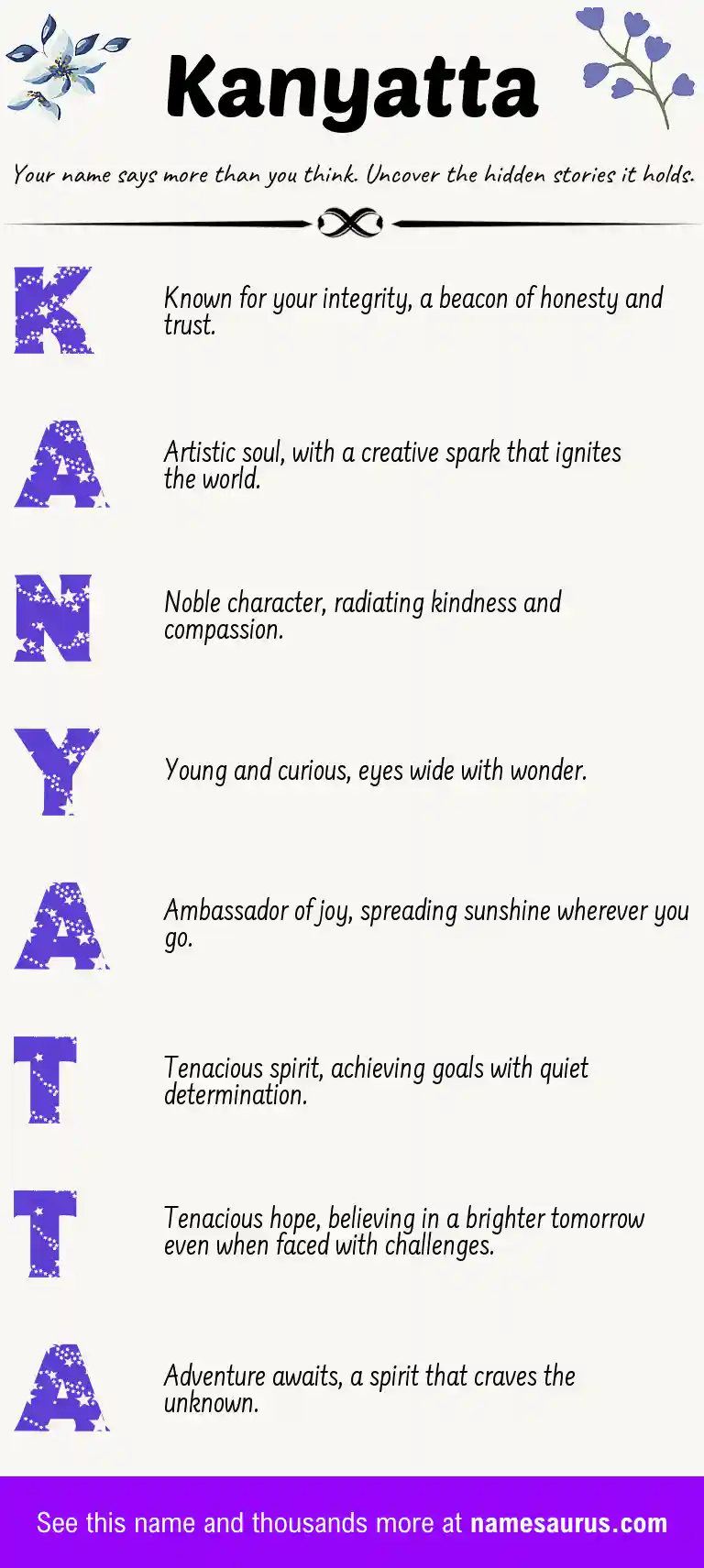 Kanyatta

Your name says more than you think. Uncover the hidden stories it holds.

K

Known for your integrity, a beacon of honesty and trust.

A

Artistic soul, with a creative spark that ignites the world.

N

Noble character, radiating kindness and compassion.

Y

Young and curious, eyes wide with wonder.

A

Ambassador of joy, spreading sunshine wherever you go.

T

Tenacious spirit, achieving goals with quiet determination.

T

Tenacious hope, believing in a brighter tomorrow even when faced with challenges.

A

Adventure awaits, a spirit that craves the unknown.

See this name and thousands more at namesaurus.com